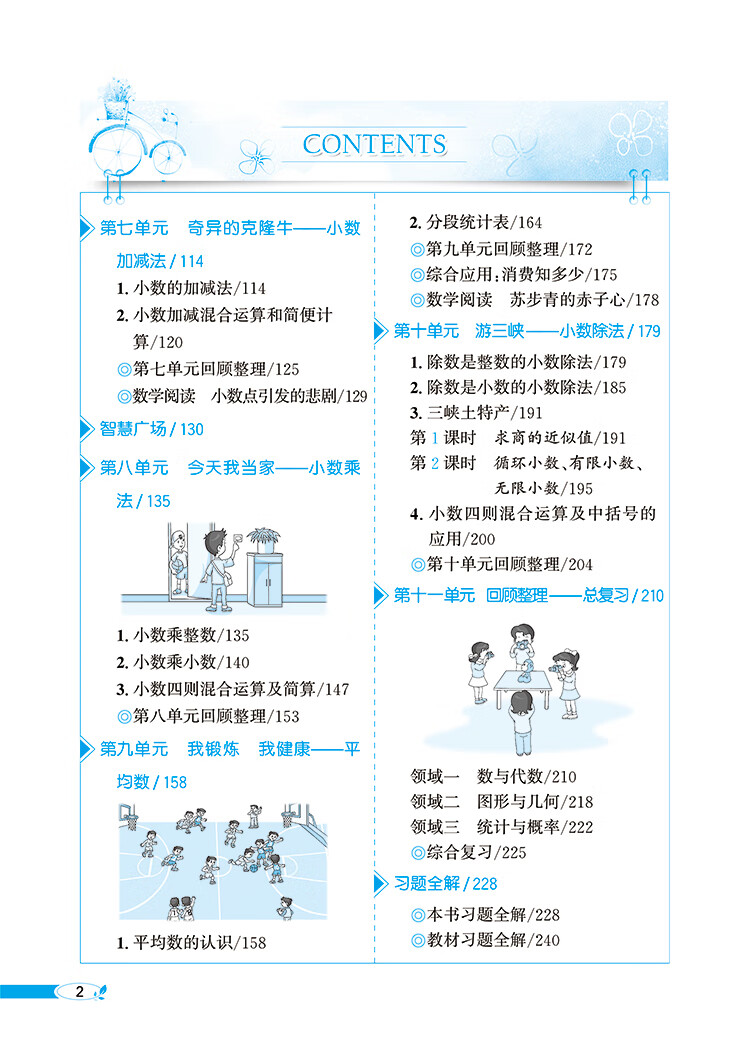 CONTENTS

第七单元　奇异的克隆牛——小数加减法 / 114

1. 小数的加减法/114
2. 小数加减混合运算和简便计算/120
◎第七单元回顾整理/125
◎数学阅读　小数点引发的悲剧/129

智慧广场 / 130

第八单元　今天我当家——小数乘法 / 135

1. 小数乘整数/135
2. 小数乘小数/140
3. 小数四则混合运算及简算/147
◎第八单元回顾整理/153

第九单元　我锻炼　我健康——平均数 / 158

1. 平均数的认识/158
2. 分段统计表/164
◎第九单元回顾整理/172
◎综合应用:消费知多少/175
◎数学阅读　苏步青的赤子心/178

第十单元　游三峡——小数除法 / 179

1. 除数是整数的小数除法/179
2. 除数是小数的小数除法/185
3. 三峡土特产/191
第 1 课时　求商的近似值/191
第 2 课时　循环小数、有限小数、无限小数/195
4. 小数四则混合运算及中括号的应用/200
◎第十单元回顾整理/204

第十一单元　回顾整理——总复习 / 210

领域一　数与代数/210
领域二　图形与几何/218
领域三　统计与概率/222
◎综合复习/225

习题全解 / 228

◎本书习题全解/228
◎教材习题全解/240

2